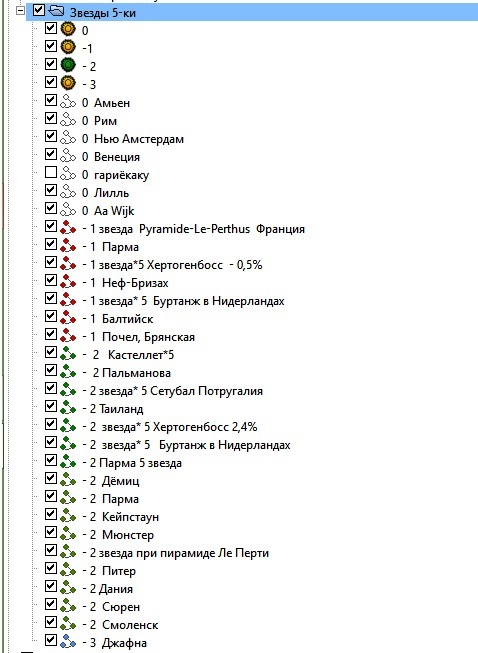 Звезды 5-ки
0
-1
- 2
- 3
0 Амьен
0 Рим
0 Нью Амстердам
0 Венеция
0 гариёкаку
0 Лилль
0 Aa Wijk
- 1 звезда Pyramide-Le-Perthus Франция
- 1 Парма
- 1 звезда*5 Хертогенбосс - 0,5%
- 1 Неф-Бризах
- 1 звезда* 5 Буртанж в Нидерландах
- 1 Балтийск
- 1 Почел, Брянская
- 2 Кастеллет*5
- 2 Пальманова
- 2 звезда* 5 Сетубал Потругалия
- 2 Таиланд
- 2 звезда* 5 Хертогенбосс 2,4%
- 2 звезда* 5 Буртанж в Нидерландах
- 2 Парма 5 звезда
- 2 Дёмиц
- 2 Парма
- 2 Кейпстаун
- 2 Мюнстер
- 2 звезда при пирамиде Ле Перти
- 2 Питер
- 2 Дания
- 2 Сюрен
- 2 Смоленск
- 3 Джафна